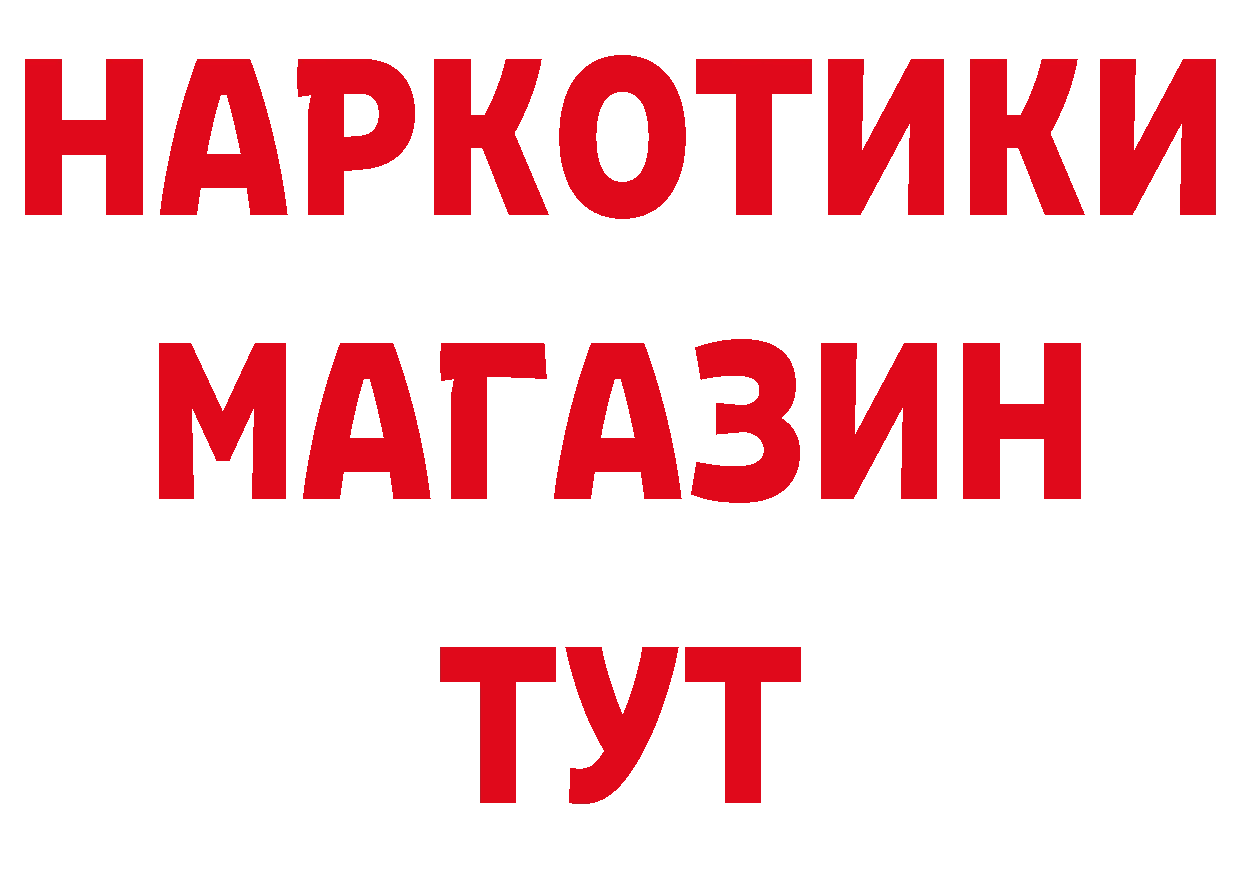 НАРКОТИКИ
МАГАЗИН
ТУТ